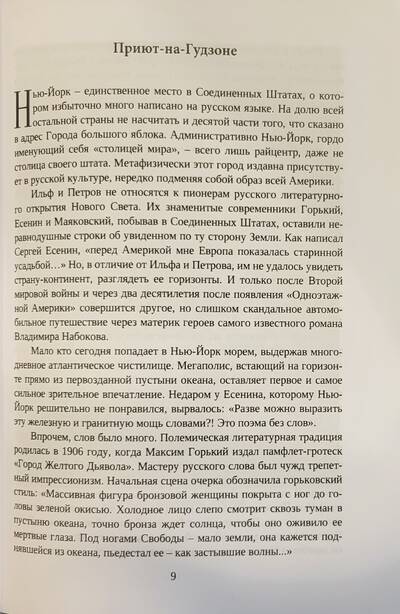 Приют-на-Гудзоне

Нью-Йорк – единственное место в Соединенных Штатах, о котором избыточно много написано на русском языке. На долю всей остальной страны не насчитать и десятой части того, что сказано в адрес Города большого яблока. Административно Нью-Йорк, гордо именующий себя «столицей мира», – всего лишь райцентр, даже не столица своего штата. Метафизически этот город издавна присутствует в русской культуре, нередко подменяя собой образ всей Америки.

Ильф и Петров не относятся к пионерам русского литературного открытия Нового Света. Их знаменитые современники Горький, Есенин и Маяковский, побывав в Соединенных Штатах, оставили неравнодушные строки об увиденном по ту сторону Земли. Как написал Сергей Есенин, «перед Америкой мне Европа показалась старинной усадьбой...» Но, в отличие от Ильфа и Петрова, им не удалось увидеть страну-континент, разглядеть ее горизонты. И только после Второй мировой войны и через два десятилетия после появления «Одноэтажной Америки» совершится другое, но слишком скандальное автомобильное путешествие через материк героев самого известного романа Владимира Набокова.

Мало кто сегодня попадает в Нью-Йорк морем, выдержав многодневное атлантическое чистилище. Мегаполис, встающий на горизонте прямо из первозданной пустыни океана, оставляет первое и самое сильное зрительное впечатление. Недаром у Есенина, которому Нью-Йорк решительно не понравился, вырвалось: «Разве можно выразить эту железную и гранитную мощь словами?! Это поэма без слов».

Впрочем, слов было много. Полемическая литературная традиция родилась в 1906 году, когда Максим Горький издал памфлет-гротеск «Город Желтого Дьявола». Мастеру русского слова был чужд трепетный импрессионизм. Начальная сцена очерка обозначила горьковский стиль: «Массивная фигура бронзовой женщины покрыта с ног до головы зеленой окисью. Холодное лицо слепо смотрит сквозь туман в пустыню океана, точно бронза ждет солнца, чтобы оно оживило ее мертвые глаза. Под ногами Свободы – мало земли, она кажется поднявшейся из океана, пьедестал ее – как застывшие волны...»

9